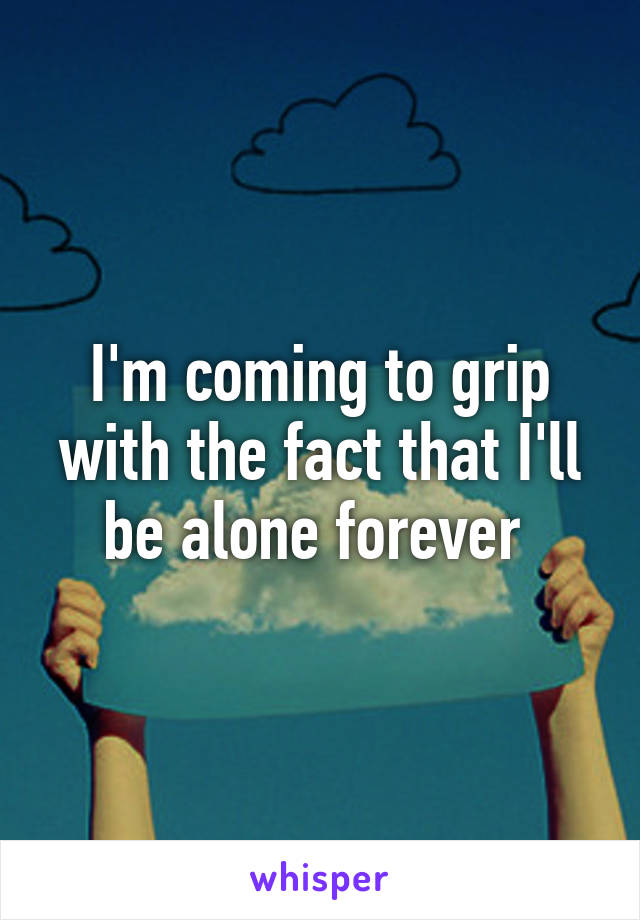 I'm coming to grip with the fact that I'll be alone forever

whisper